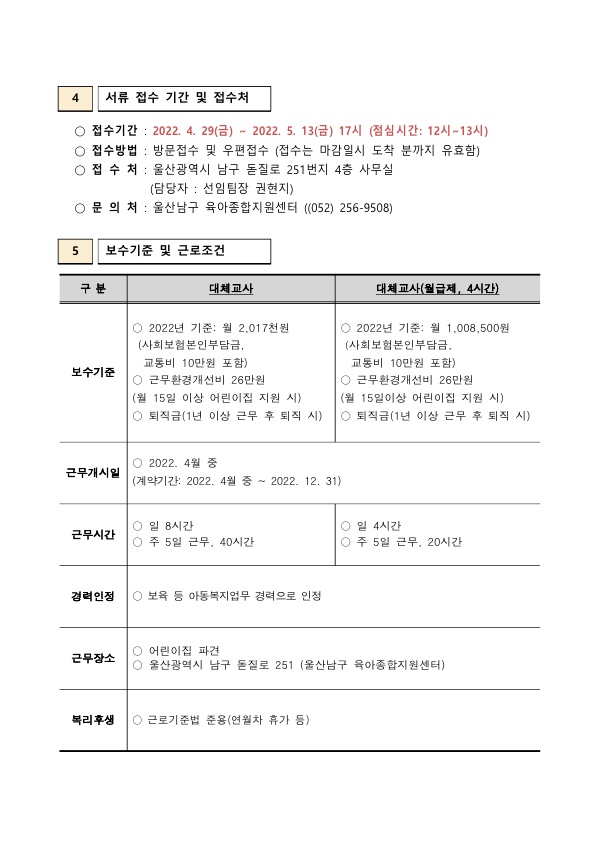 4 서류 접수 기간 및 접수처

○ 접수기간 : 2022. 4. 29(금) ~ 2022. 5. 13(금) 17시 (점심시간: 12시~13시)
○ 접수방법 : 방문접수 및 우편접수 (접수는 마감일시 도착 분까지 유효함)
○ 접 수 처 : 울산광역시 남구 돋질로 251번지 4층 사무실
(담당자 : 선임팀장 권현지)
○ 문 의 처 : 울산남구 육아종합지원센터 ((052) 256-9508)

5 보수기준 및 근로조건

| 구 분 | 대체교사 | 대체교사(월급제, 4시간) |
|---|---|---|
| 보수기준 | ○ 2022년 기준: 월 2,017천원 (사회보험본인부담금, 교통비 10만원 포함) ○ 근무환경개선비 26만원 (월 15일 이상 어린이집 지원 시) ○ 퇴직금(1년 이상 근무 후 퇴직 시) | ○ 2022년 기준: 월 1,008,500원 (사회보험본인부담금, 교통비 10만원 포함) ○ 근무환경개선비 26만원 (월 15일이상 어린이집 지원 시) ○ 퇴직금(1년 이상 근무 후 퇴직 시) |
| 근무개시일 | ○ 2022. 4월 중 (계약기간: 2022. 4월 중 ~ 2022. 12. 31) | |
| 근무시간 | ○ 일 8시간 ○ 주 5일 근무, 40시간 | ○ 일 4시간 ○ 주 5일 근무, 20시간 |
| 경력인정 | ○ 보육 등 아동복지업무 경력으로 인정 | |
| 근무장소 | ○ 어린이집 파견 ○ 울산광역시 남구 돋질로 251 (울산남구 육아종합지원센터) | |
| 복리후생 | ○ 근로기준법 준용(연월차 휴가 등) | |